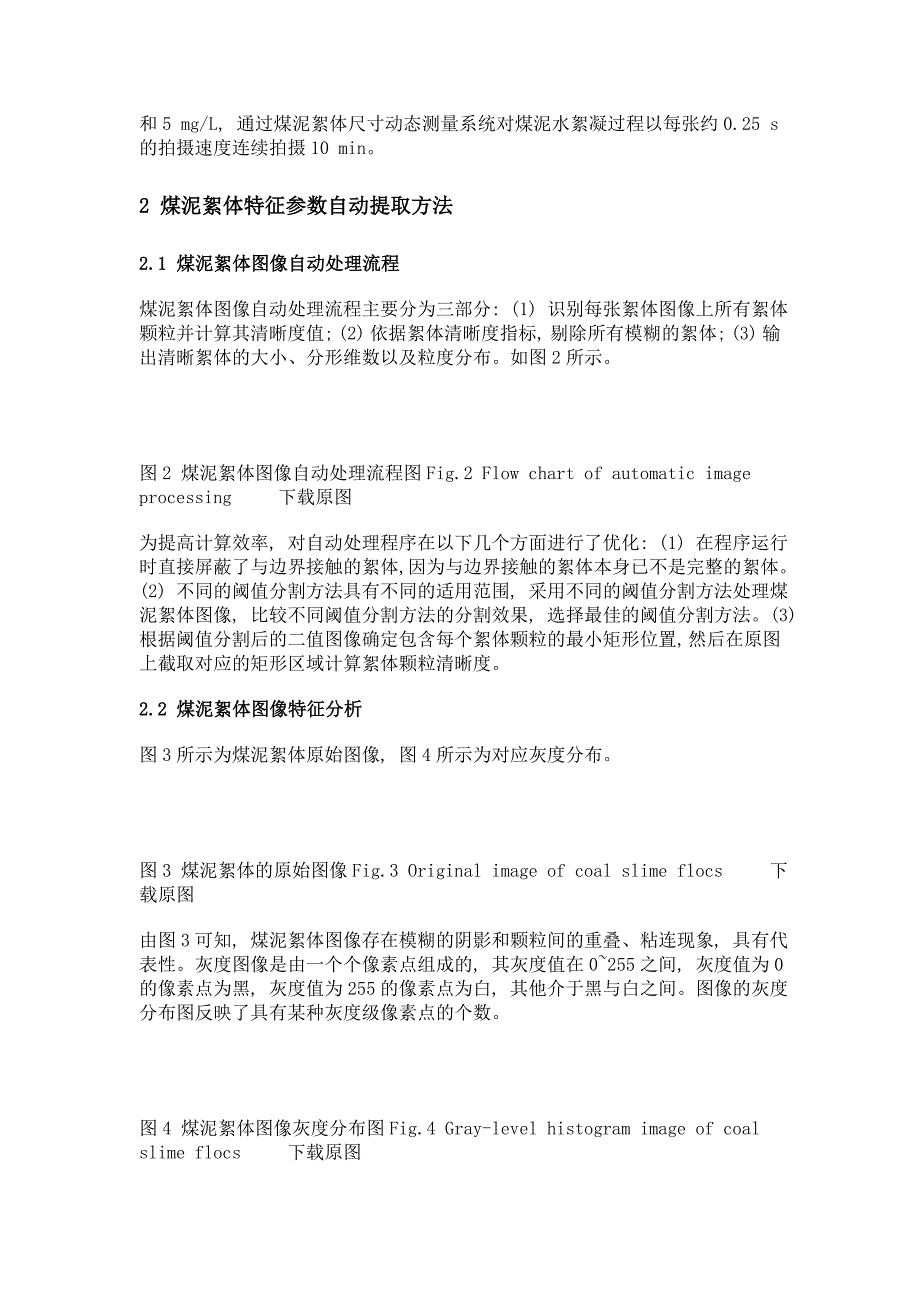 和 5 mg/L, 通过煤泥絮体尺寸动态测量系统对煤泥水絮凝过程以每张约 0.25 s 的拍摄速度连续拍摄 10 min。

2 煤泥絮体特征参数自动提取方法

2.1 煤泥絮体图像自动处理流程

煤泥絮体图像自动处理流程主要分为三部分: (1) 识别每张絮体图像上所有絮体颗粒并计算其清晰度值; (2) 依据絮体清晰度指标, 剔除所有模糊的絮体; (3) 输出清晰絮体的大小、分形维数以及粒度分布。如图 2 所示。

图 2 煤泥絮体图像自动处理流程图 Fig.2 Flow chart of automatic image processing 下载原图

为提高计算效率, 对自动处理程序在以下几个方面进行了优化: (1) 在程序运行时直接屏蔽了与边界接触的絮体, 因为与边界接触的絮体本身已不是完整的絮体。(2) 不同的阈值分割方法具有不同的适用范围, 采用不同的阈值分割方法处理煤泥絮体图像, 比较不同阈值分割方法的分割效果, 选择最佳的阈值分割方法。(3) 根据阈值分割后的二值图像确定包含每个絮体颗粒的最小矩形位置, 然后在原图上截取对应的矩形区域计算絮体颗粒清晰度。

2.2 煤泥絮体图像特征分析

图 3 所示为煤泥絮体原始图像, 图 4 所示为对应灰度分布。

图 3 煤泥絮体的原始图像 Fig.3 Original image of coal slime flocs 下载原图

由图 3 可知, 煤泥絮体图像存在模糊的阴影和颗粒间的重叠、粘连现象, 具有代表性。灰度图像是由一个个像素点组成的, 其灰度值在 0~255 之间, 灰度值为 0 的像素点为黑, 灰度值为 255 的像素点为白, 其他介于黑与白之间。图像的灰度分布图反映了具有某种灰度级像素点的个数。

图 4 煤泥絮体图像灰度分布图 Fig.4 Gray-level histogram image of coal slime flocs 下载原图